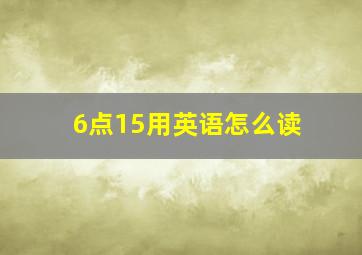 6点15用英语怎么读